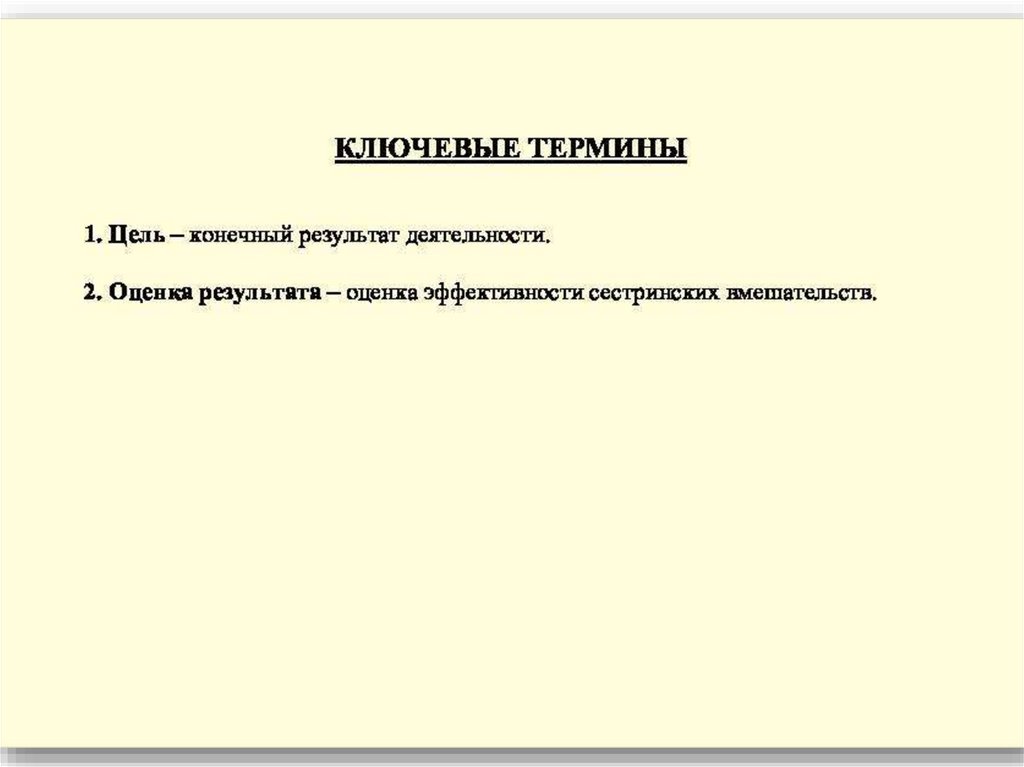 КЛЮЧЕВЫЕ ТЕРМИНЫ

1. Цель – конечный результат деятельности.

2. Оценка результата – оценка эффективности сестринских вмешательств.